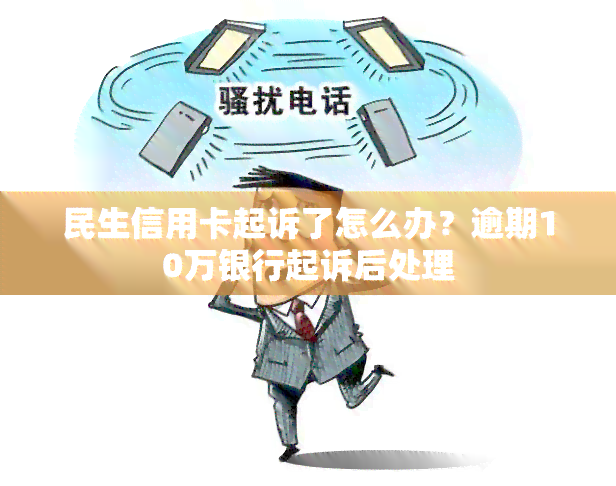 骚扰电话

民生信用卡起诉了怎么办？逾期10万银行起诉后处理